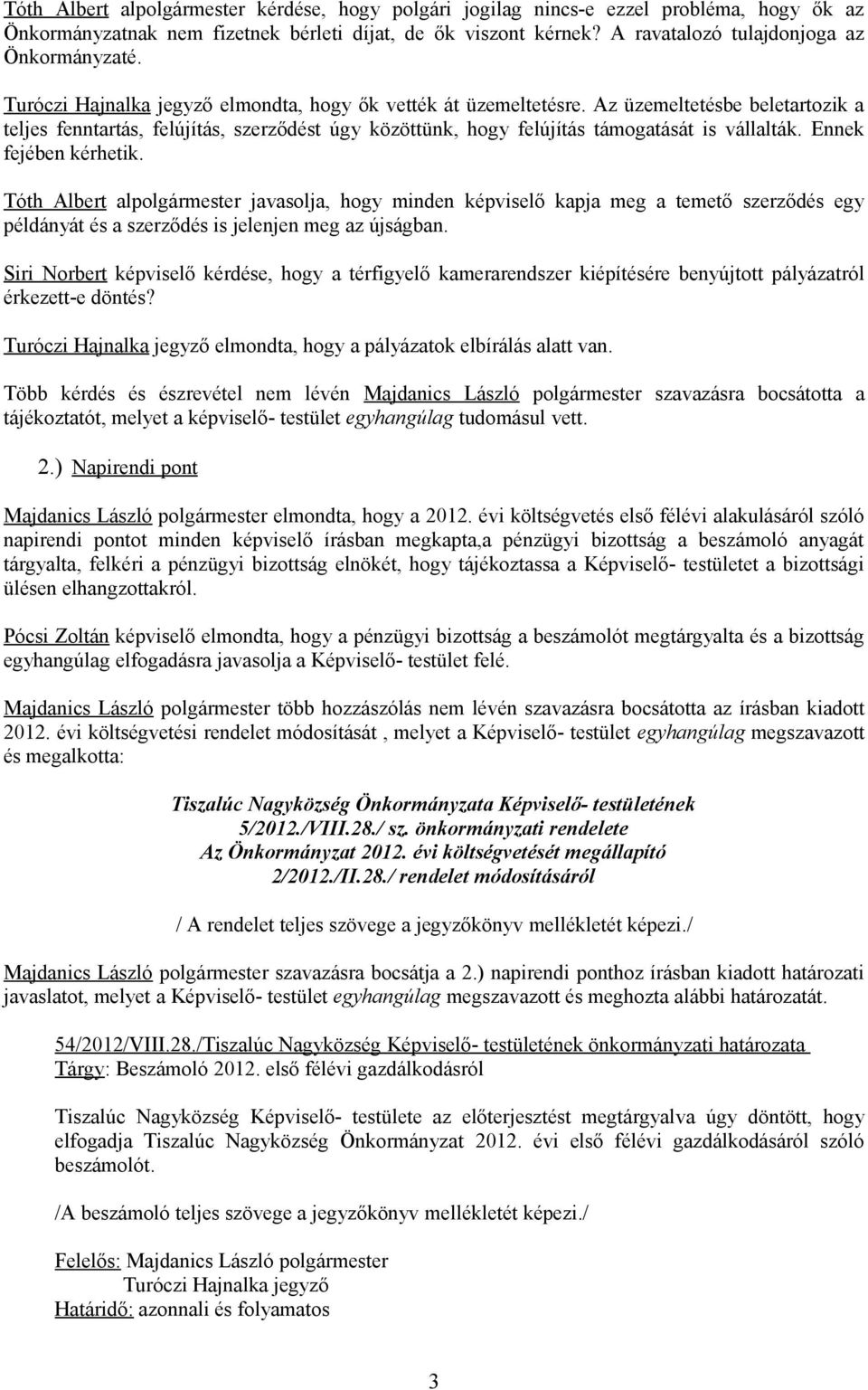 Tóth Albert alpolgármester kérdése, hogy polgári jogilag nincs-e ezzel probléma, hogy ők az Önkormányzatnak nem fizetnek bérleti díjat, de ők viszont kérnek? A ravatalozó tulajdonjoga az Önkormányzaté.

Turóczi Hajnalka jegyző elmondta, hogy ők vették át üzemeltetésre. Az üzemeltetésbe beletartozik a teljes fenntartás, felújítás, szerződést úgy közöttünk, hogy felújítás támogatását is vállalták. Ennek fejében kérhetik.

Tóth Albert alpolgármester javasolja, hogy minden képviselő kapja meg a temető szerződés egy példányát és a szerződés is jelenjen meg az újságban.

Siri Norbert képviselő kérdése, hogy a térfigyelő kamerarendszer kiépítésére benyújtott pályázatról érkezett-e döntés?

Turóczi Hajnalka jegyző elmondta, hogy a pályázatok elbírálás alatt van.

Több kérdés és észrevétel nem lévén Majdanics László polgármester szavazásra bocsátotta a tájékoztatót, melyet a képviselő- testület egyhangúlag tudomásul vett.

2.) Napirendi pont

Majdanics László polgármester elmondta, hogy a 2012. évi költségvetés első félévi alakulásáról szóló napirendi pontot minden képviselő írásban megkapta,a pénzügyi bizottság a beszámoló anyagát tárgyalta, felkéri a pénzügyi bizottság elnökét, hogy tájékoztassa a Képviselő- testületet a bizottsági ülésen elhangzottakról.

Pócsi Zoltán képviselő elmondta, hogy a pénzügyi bizottság a beszámolót megtárgyalta és a bizottság egyhangúlag elfogadásra javasolja a Képviselő- testület felé.

Majdanics László polgármester több hozzászólás nem lévén szavazásra bocsátotta az írásban kiadott 2012. évi költségvetési rendelet módosítását , melyet a Képviselő- testület egyhangúlag megszavazott és megalkotta:

Tiszalúc Nagyközség Önkormányzata Képviselő- testületének
5/2012./VIII.28./ sz. önkormányzati rendelete
Az Önkormányzat 2012. évi költségvetését megállapító
2/2012./II.28./ rendelet módosításáról

/ A rendelet teljes szövege a jegyzőkönyv mellékletét képezi./

Majdanics László polgármester szavazásra bocsátja a 2.) napirendi ponthoz írásban kiadott határozati javaslatot, melyet a Képviselő- testület egyhangúlag megszavazott és meghozta alábbi határozatát.

54/2012/VIII.28./Tiszalúc Nagyközség Képviselő- testületének önkormányzati határozata
Tárgy: Beszámoló 2012. első félévi gazdálkodásról

Tiszalúc Nagyközség Képviselő- testülete az előterjesztést megtárgyalva úgy döntött, hogy elfogadja Tiszalúc Nagyközség Önkormányzat 2012. évi első félévi gazdálkodásáról szóló beszámolót.

/A beszámoló teljes szövege a jegyzőkönyv mellékletét képezi./

Felelős: Majdanics László polgármester
Turóczi Hajnalka jegyző
Határidő: azonnali és folyamatos

3